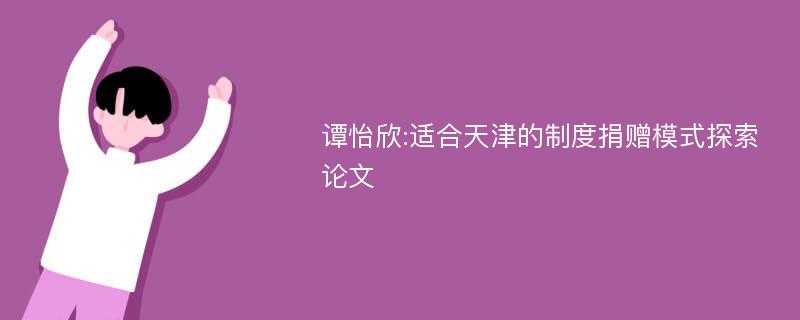 谭怡欣:适合天津的制度捐赠模式探索论文